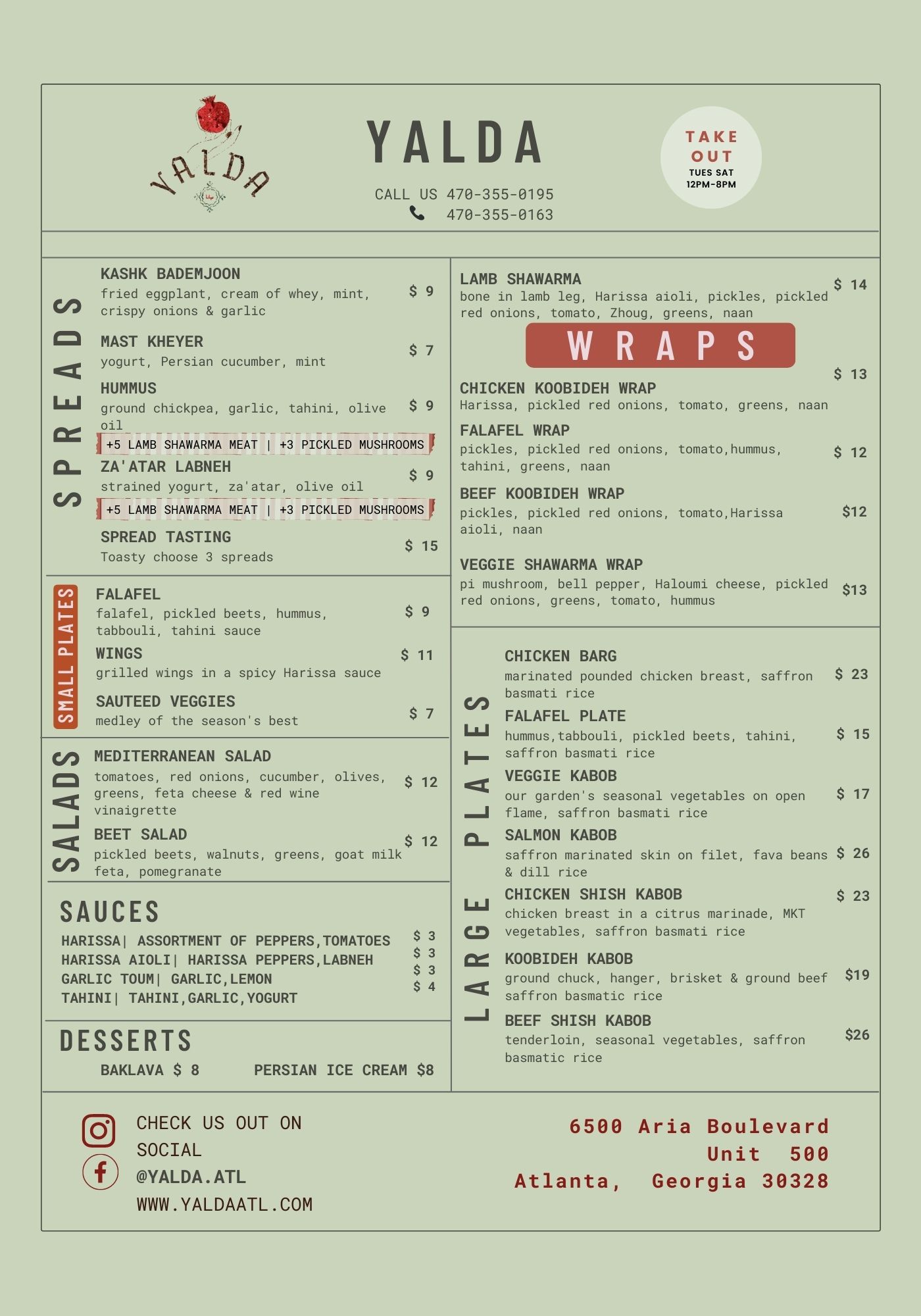 YALDA

YALDA

CALL US 470-355-0195
470-355-0163

TAKE OUT
TUES SAT
12PM-8PM

SPREADS

KASHK BADEMJOON
fried eggplant, cream of whey, mint, crispy onions & garlic
$ 9

MAST KHEYER
yogurt, Persian cucumber, mint
$ 7

HUMMUS
ground chickpea, garlic, tahini, olive oil
$ 9

+5 LAMB SHAWARMA MEAT | +3 PICKLED MUSHROOMS

ZA'ATAR LABNEH
strained yogurt, za'atar, olive oil
$ 9

+5 LAMB SHAWARMA MEAT | +3 PICKLED MUSHROOMS

SPREAD TASTING
Toasty choose 3 spreads
$ 15

SMALL PLATES

FALAFEL
falafel, pickled beets, hummus, tabbouli, tahini sauce
$ 9

WINGS
grilled wings in a spicy Harissa sauce
$ 11

SAUTEED VEGGIES
medley of the season's best
$ 7

SALADS

MEDITERRANEAN SALAD
tomatoes, red onions, cucumber, olives, greens, feta cheese & red wine vinaigrette
$ 12

BEET SALAD
pickled beets, walnuts, greens, goat milk feta, pomegranate
$ 12

SAUCES

HARISSA| ASSORTMENT OF PEPPERS,TOMATOES $ 3
HARISSA AIOLI| HARISSA PEPPERS,LABNEH $ 3
GARLIC TOUM| GARLIC,LEMON $ 3
TAHINI| TAHINI,GARLIC,YOGURT $ 4

DESSERTS

BAKLAVA $ 8
PERSIAN ICE CREAM $8

LAMB SHAWARMA
bone in lamb leg, Harissa aioli, pickles, pickled red onions, tomato, Zhoug, greens, naan
$ 14

WRAPS

CHICKEN KOOBIDEH WRAP
Harissa, pickled red onions, tomato, greens, naan
$ 13

FALAFEL WRAP
pickles, pickled red onions, tomato,hummus, tahini, greens, naan
$ 12

BEEF KOOBIDEH WRAP
pickles, pickled red onions, tomato,Harissa aioli, naan
$12

VEGGIE SHAWARMA WRAP
pi mushroom, bell pepper, Haloumi cheese, pickled red onions, greens, tomato, hummus
$13

LARGE PLATES

CHICKEN BARG
marinated pounded chicken breast, saffron basmati rice
$ 23

FALAFEL PLATE
hummus,tabbouli, pickled beets, tahini, saffron basmati rice
$ 15

VEGGIE KABOB
our garden's seasonal vegetables on open flame, saffron basmati rice
$ 17

SALMON KABOB
saffron marinated skin on filet, fava beans & dill rice
$ 26

CHICKEN SHISH KABOB
chicken breast in a citrus marinade, MKT vegetables, saffron basmati rice
$ 23

KOOBIDEH KABOB
ground chuck, hanger, brisket & ground beef saffron basmatic rice
$19

BEEF SHISH KABOB
tenderloin, seasonal vegetables, saffron basmatic rice
$26

CHECK US OUT ON SOCIAL
@YALDA.ATL
WWW.YALDAATL.COM

6500 Aria Boulevard
Unit 500
Atlanta, Georgia 30328